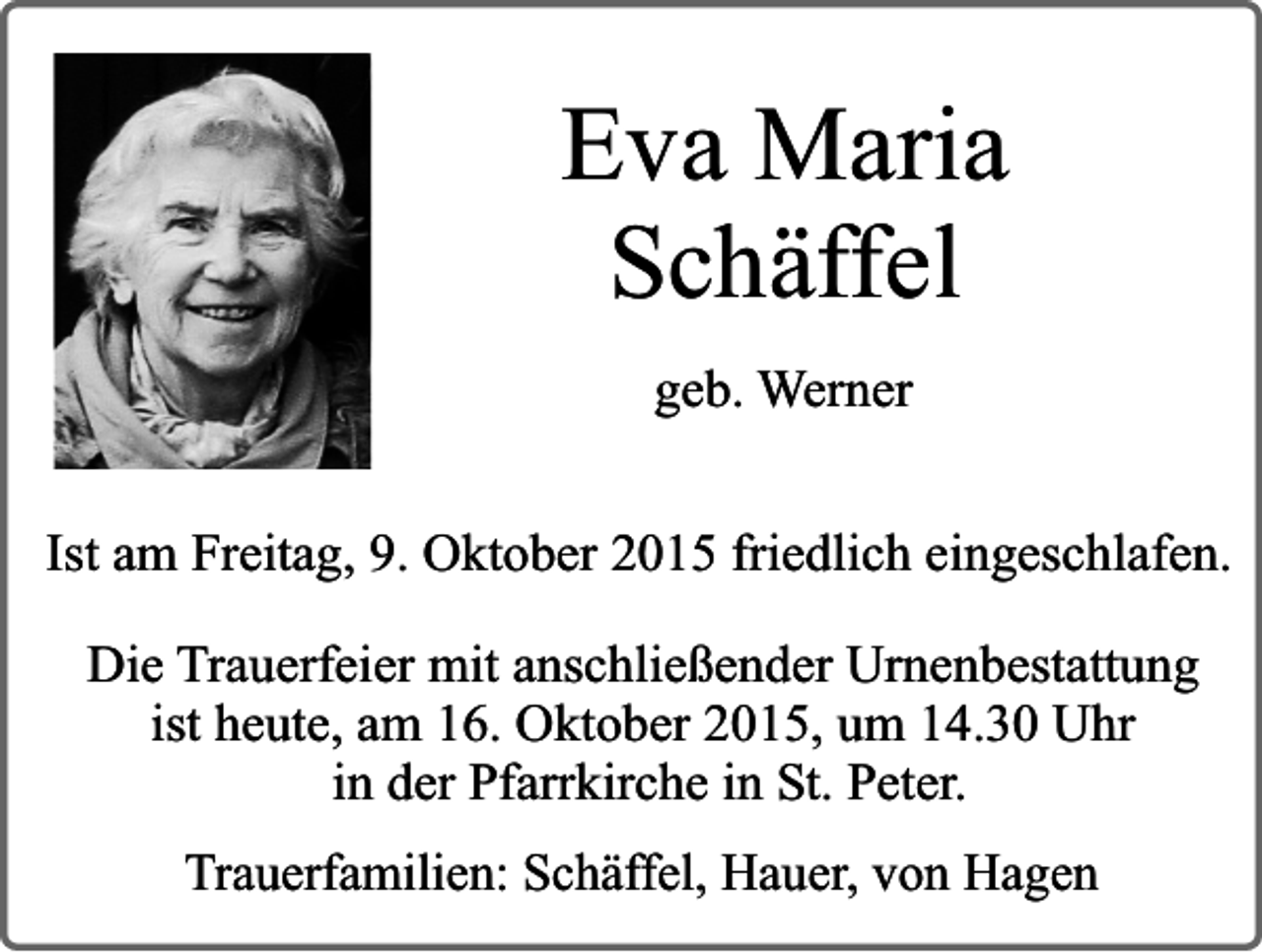 Eva Maria
Schäffel

geb. Werner

Ist am Freitag, 9. Oktober 2015 friedlich eingeschlafen.

Die Trauerfeier mit anschließender Urnenbestattung ist heute, am 16. Oktober 2015, um 14.30 Uhr in der Pfarrkirche in St. Peter.

Trauerfamilien: Schäffel, Hauer, von Hagen